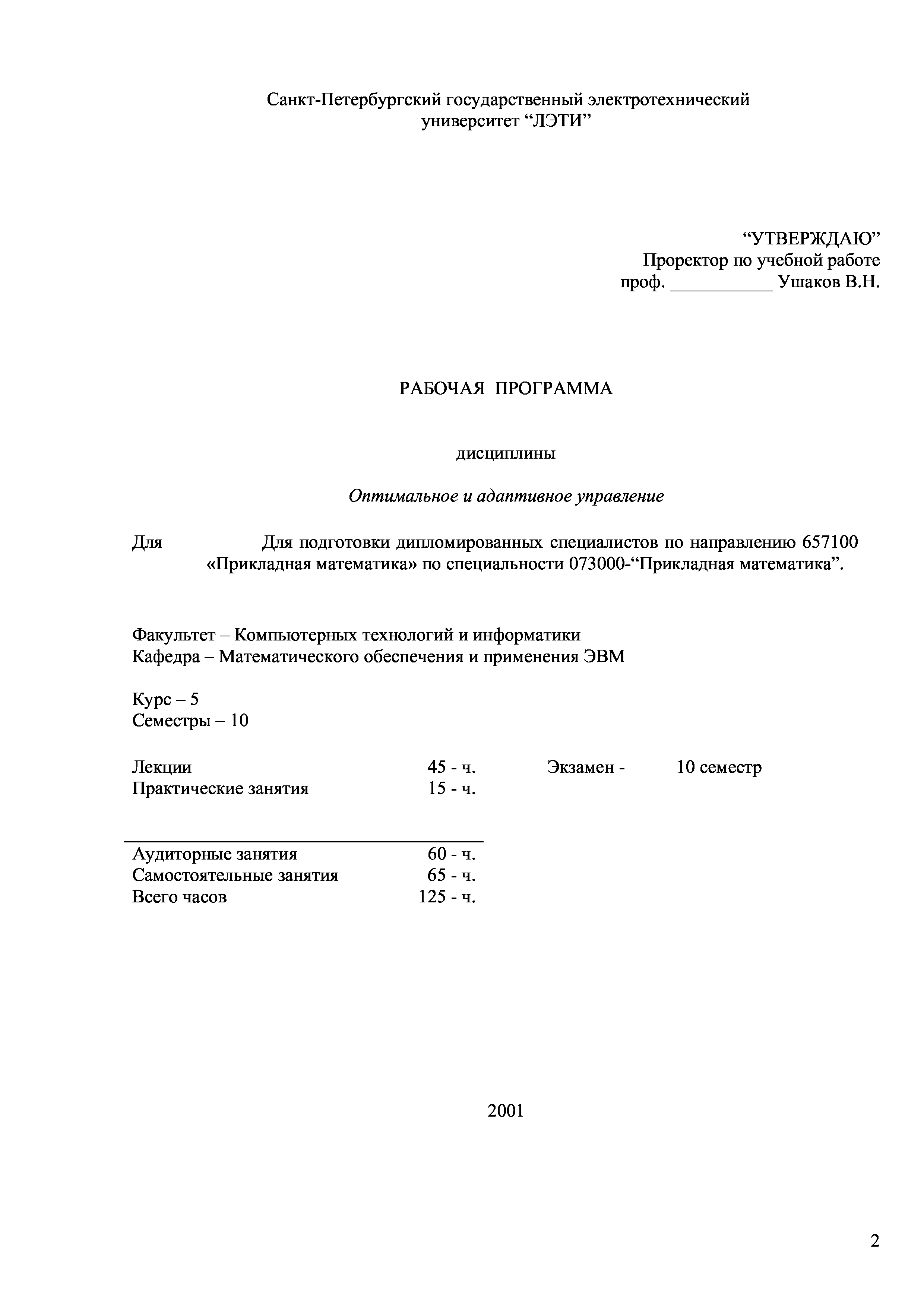 Санкт-Петербургский государственный электротехнический университет “ЛЭТИ”

“УТВЕРЖДАЮ”
Проректор по учебной работе
проф. ___________ Ушаков В.Н.

РАБОЧАЯ ПРОГРАММА

дисциплины

Оптимальное и адаптивное управление

Для Для подготовки дипломированных специалистов по направлению 657100 «Прикладная математика» по специальности 073000-“Прикладная математика”.

Факультет – Компьютерных технологий и информатики
Кафедра – Математического обеспечения и применения ЭВМ

Курс – 5
Семестры – 10

Лекции 45 - ч. Экзамен - 10 семестр
Практические занятия 15 - ч.

Аудиторные занятия 60 - ч.
Самостоятельные занятия 65 - ч.
Всего часов 125 - ч.

2001

2